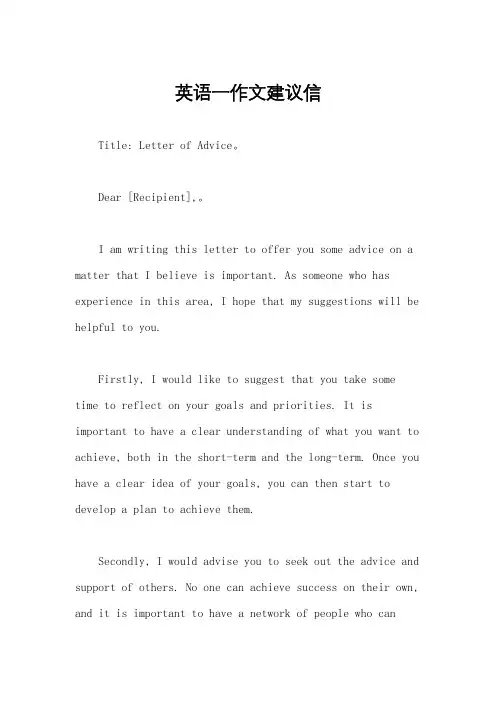 英语一作文建议信

Title: Letter of Advice。

Dear [Recipient],。

I am writing this letter to offer you some advice on a matter that I believe is important. As someone who has experience in this area, I hope that my suggestions will be helpful to you.

Firstly, I would like to suggest that you take some time to reflect on your goals and priorities. It is important to have a clear understanding of what you want to achieve, both in the short-term and the long-term. Once you have a clear idea of your goals, you can then start to develop a plan to achieve them.

Secondly, I would advise you to seek out the advice and support of others. No one can achieve success on their own, and it is important to have a network of people who can